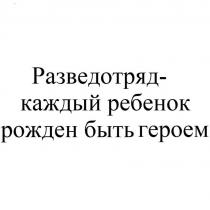 Разведотряд-
каждый ребенок
рожден быть героем